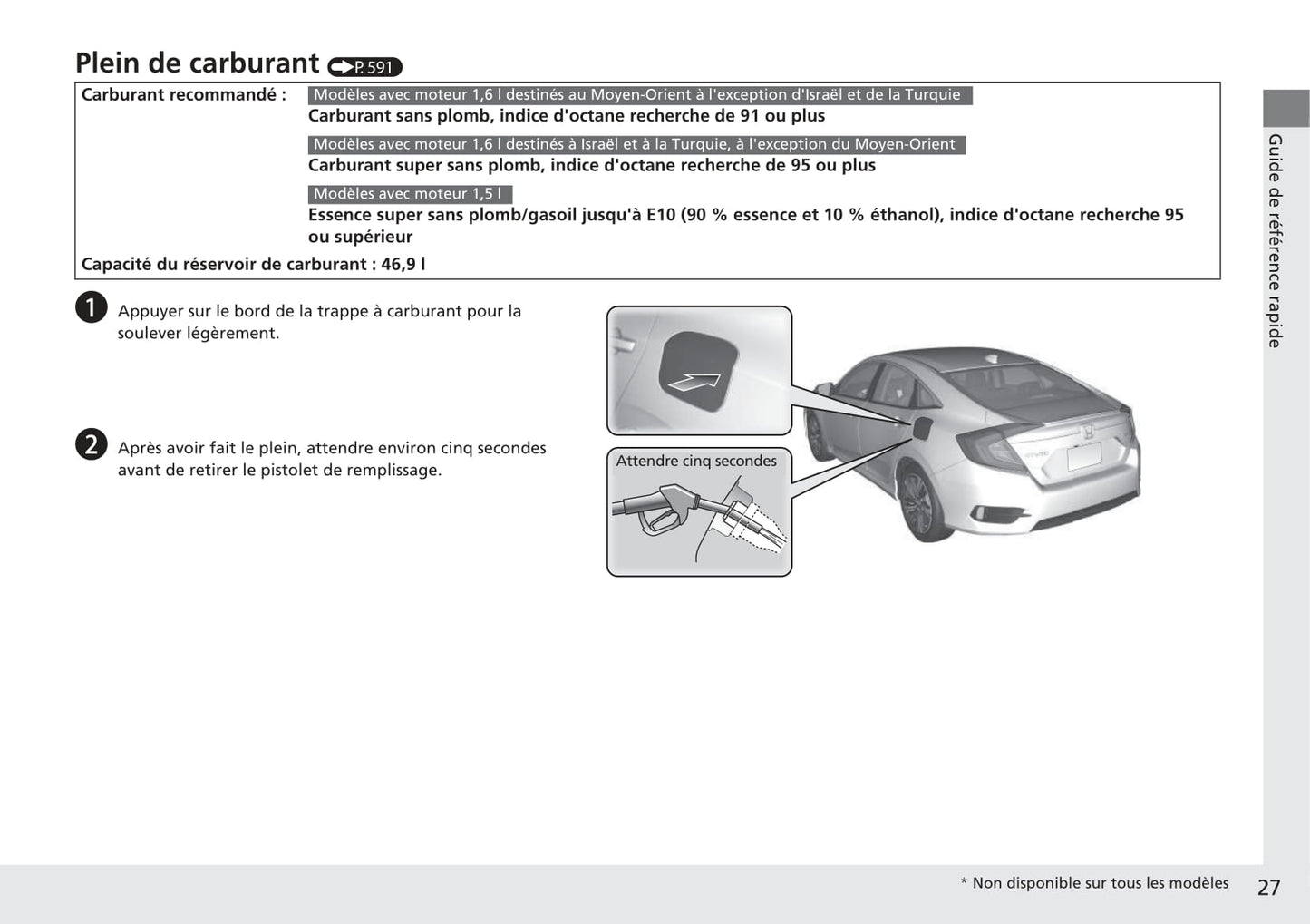 Plein de carburant P. 591

Carburant recommandé : Modèles avec moteur 1,6 l destinés au Moyen-Orient à l'exception d'Israël et de la Turquie
Carburant sans plomb, indice d'octane recherche de 91 ou plus
Modèles avec moteur 1,6 l destinés à Israël et à la Turquie, à l'exception du Moyen-Orient
Carburant super sans plomb, indice d'octane recherche de 95 ou plus
Modèles avec moteur 1,5 l
Essence super sans plomb/gasoil jusqu'à E10 (90 % essence et 10 % éthanol), indice d'octane recherche 95 ou supérieur
Capacité du réservoir de carburant : 46,9 l

1 Appuyer sur le bord de la trappe à carburant pour la soulever légèrement.

2 Après avoir fait le plein, attendre environ cinq secondes avant de retirer le pistolet de remplissage.

Attendre cinq secondes

Guide de référence rapide

* Non disponible sur tous les modèles 27